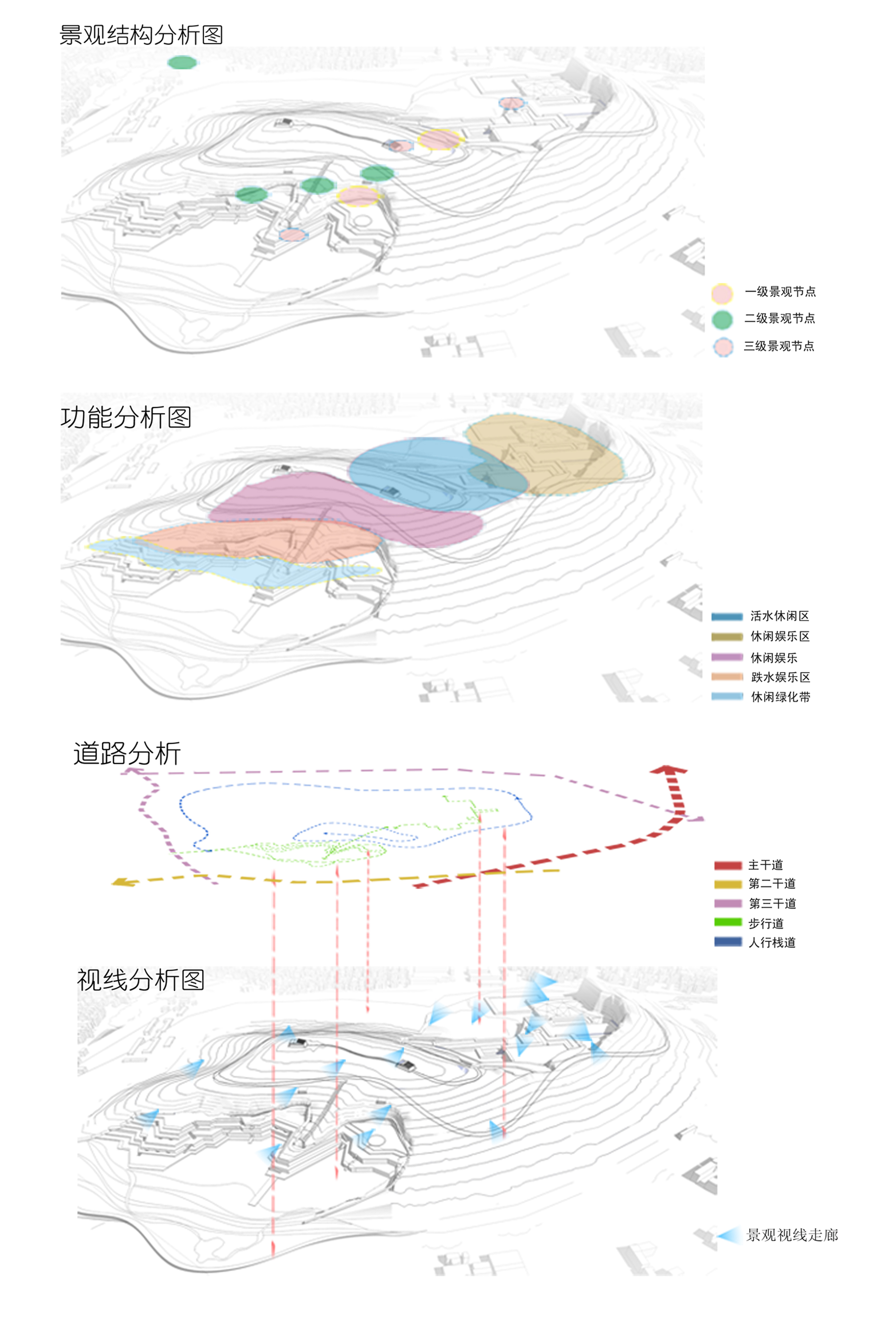 景观结构分析图

一级景观节点
二级景观节点
三级景观节点

功能分析图

活水休闲区
休闲娱乐区
休闲娱乐
跌水娱乐区
休闲绿化带

道路分析

主干道
第二干道
第三干道
步行道
人行栈道

视线分析图

景观视线走廊